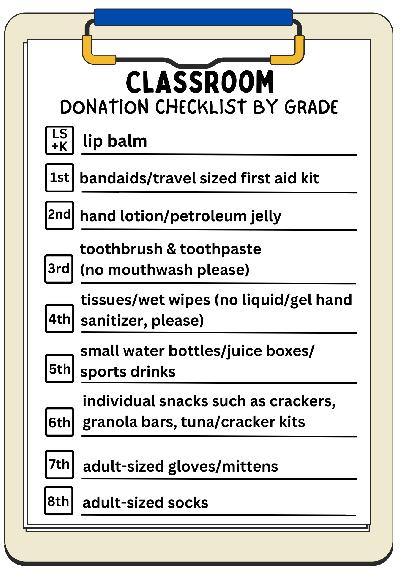 CLASSROOM
DONATION CHECKLIST BY GRADE

LS +K lip balm

1st bandaids/travel sized first aid kit

2nd hand lotion/petroleum jelly

3rd toothbrush & toothpaste (no mouthwash please)

4th tissues/wet wipes (no liquid/gel hand sanitizer, please)

5th small water bottles/juice boxes/ sports drinks

6th individual snacks such as crackers, granola bars, tuna/cracker kits

7th adult-sized gloves/mittens

8th adult-sized socks